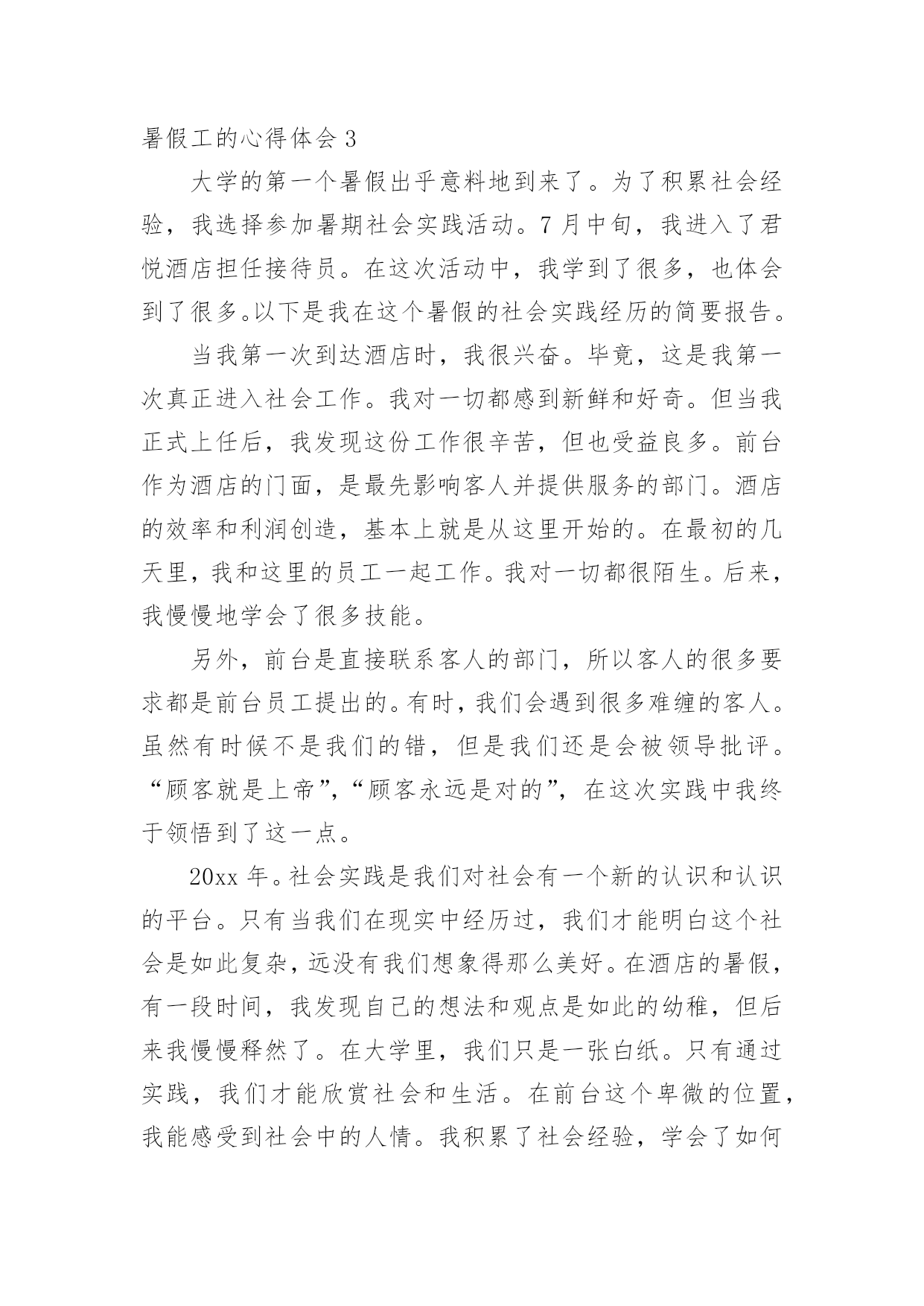 暑假工的心得体会 3

大学的第一个暑假出乎意料地到来了。为了积累社会经验，我选择参加暑期社会实践活动。7 月中旬，我进入了君悦酒店担任接待员。在这次活动中，我学到了很多，也体会到了很多。以下是我在这个暑假的社会实践经历的简要报告。

当我第一次到达酒店时，我很兴奋。毕竟，这是我第一次真正进入社会工作。我对一切都感到新鲜和好奇。但当我正式上任后，我发现这份工作很辛苦，但也受益良多。前台作为酒店的门面，是最先影响客人并提供服务的部门。酒店的效率和利润创造，基本上就是从这里开始的。在最初的几天里，我和这里的员工一起工作。我对一切都很陌生。后来，我慢慢地学会了很多技能。

另外，前台是直接联系客人的部门，所以客人的很多要求都是前台员工提出的。有时，我们会遇到很多难缠的客人。虽然有时候不是我们的错，但是我们还是会被领导批评。“顾客就是上帝”，“顾客永远是对的”，在这次实践中我终于领悟到了这一点。

20xx 年。社会实践是我们对社会有一个新的认识和认识的平台。只有当我们在现实中经历过，我们才能明白这个社会是如此复杂，远没有我们想象得那么美好。在酒店的暑假，有一段时间，我发现自己的想法和观点是如此的幼稚，但后来我慢慢释然了。在大学里，我们只是一张白纸。只有通过实践，我们才能欣赏社会和生活。在前台这个卑微的位置，我能感受到社会中的人情。我积累了社会经验，学会了如何